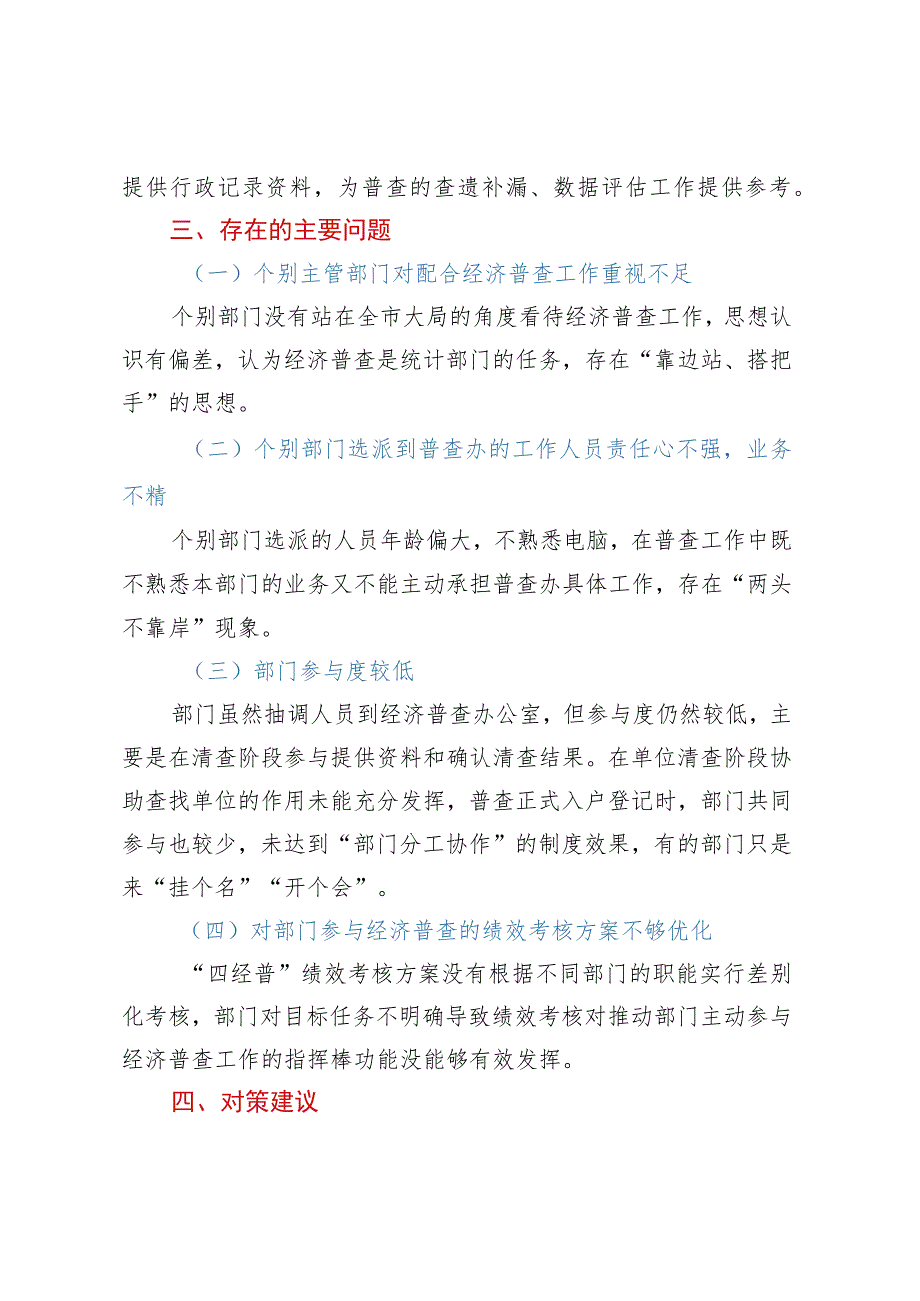 提供行政记录资料，为普查的查遗补漏、数据评估工作提供参考。

三、存在的主要问题

（一）个别主管部门对配合经济普查工作重视不足

个别部门没有站在全市大局的角度看待经济普查工作，思想认识有偏差，认为经济普查是统计部门的任务，存在“靠边站、搭把手”的思想。

（二）个别部门选派到普查办的工作人员责任心不强，业务不精

个别部门选派的人员年龄偏大，不熟悉电脑，在普查工作中既不熟悉本部门的业务又不能主动承担普查办具体工作，存在“两头不靠岸”现象。

（三）部门参与度较低

部门虽然抽调人员到经济普查办公室，但参与度仍然较低，主要是在清查阶段参与提供资料和确认清查结果。在单位清查阶段协助查找单位的作用未能充分发挥，普查正式入户登记时，部门共同参与也较少，未达到“部门分工协作”的制度效果，有的部门只是来“挂个名”“开个会”。

（四）对部门参与经济普查的绩效考核方案不够优化

“四经普”绩效考核方案没有根据不同部门的职能实行差别化考核，部门对目标任务不明确导致绩效考核对推动部门主动参与经济普查工作的指挥棒功能没能够有效发挥。

四、对策建议